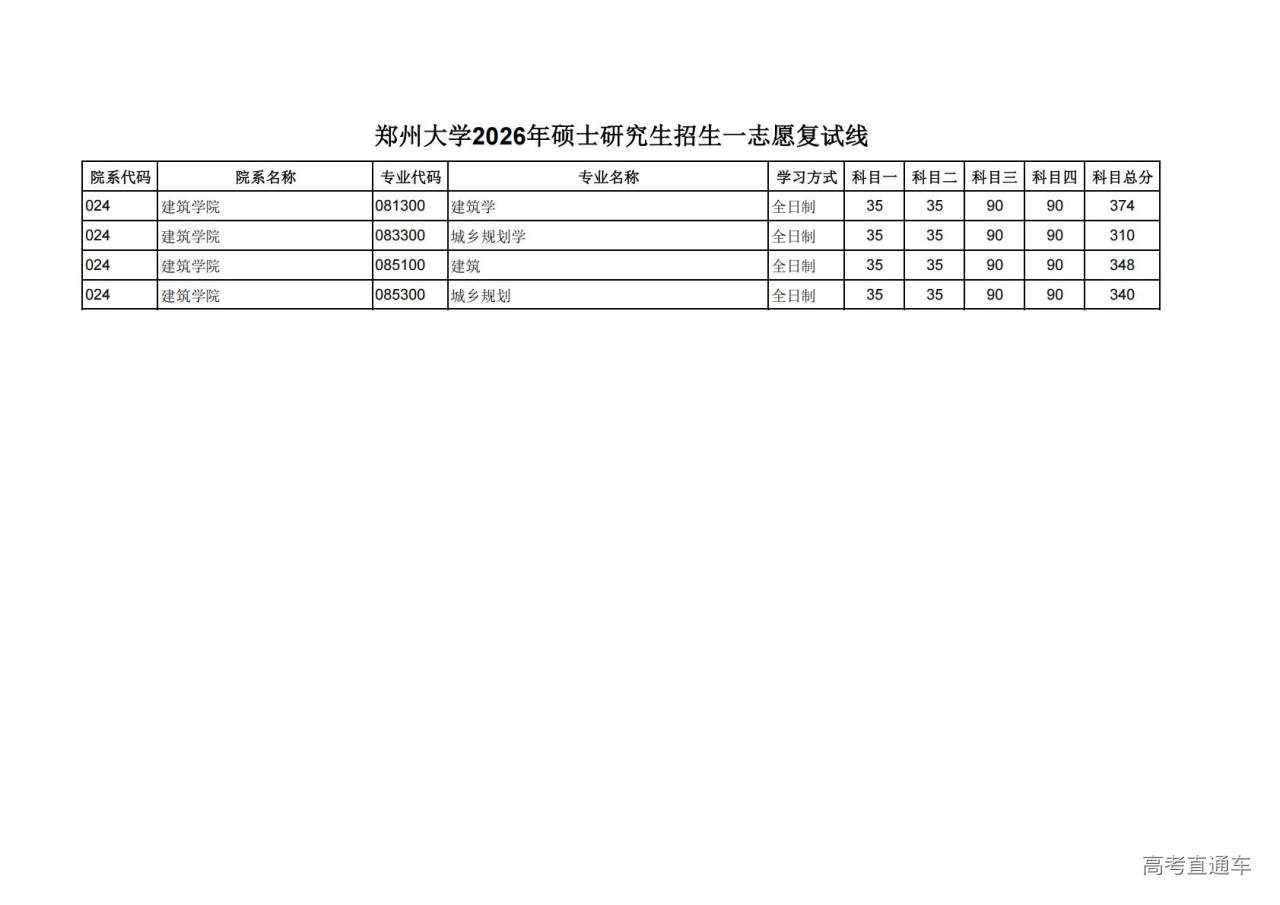 郑州大学2026年硕士研究生招生一志愿复试线

| 院系代码 | 院系名称 | 专业代码 | 专业名称 | 学习方式 | 科目一 | 科目二 | 科目三 | 科目四 | 科目总分 |
|---|---|---|---|---|---|---|---|---|---|
| 024 | 建筑学院 | 081300 | 建筑学 | 全日制 | 35 | 35 | 90 | 90 | 374 |
| 024 | 建筑学院 | 083300 | 城乡规划学 | 全日制 | 35 | 35 | 90 | 90 | 310 |
| 024 | 建筑学院 | 085100 | 建筑 | 全日制 | 35 | 35 | 90 | 90 | 348 |
| 024 | 建筑学院 | 085300 | 城乡规划 | 全日制 | 35 | 35 | 90 | 90 | 340 |

高考直通车